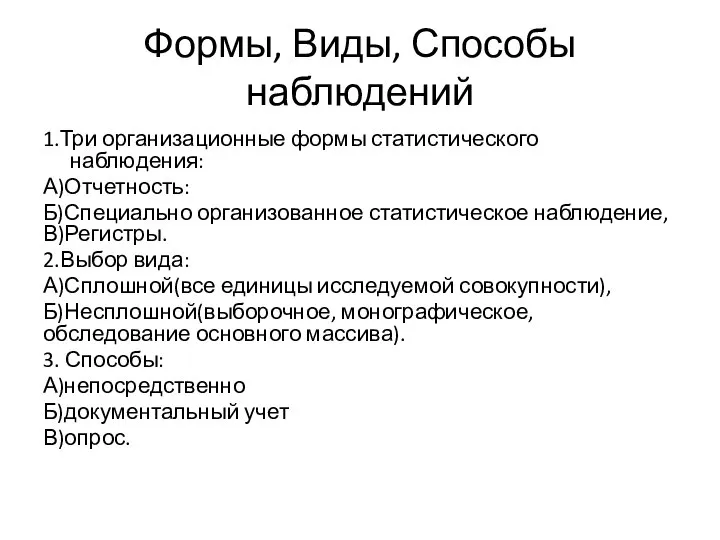 Формы, Виды, Способы наблюдений

1.Три организационные формы статистического наблюдения:

А)Отчетность:

Б)Специально организованное статистическое наблюдение, В)Регистры.

2.Выбор вида:

А)Сплошной(все единицы исследуемой совокупности),

Б)Несплошной(выборочное, монографическое, обследование основного массива).

3. Способы:

А)непосредственно

Б)документальный учет

В)опрос.